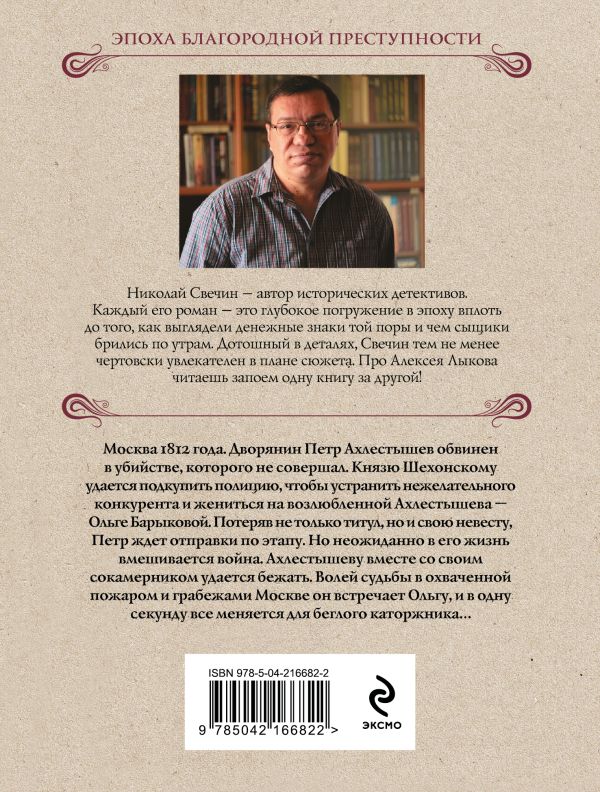 ЭПОХА БЛАГОРОДНОЙ ПРЕСТУПНОСТИ

Николай Свечин — автор исторических детективов. Каждый его роман — это глубокое погружение в эпоху вплоть до того, как выглядели денежные знаки той поры и чем сыщики брились по утрам. Дотошный в деталях, Свечин тем не менее чертовски увлекателен в плане сюжета. Про Алексея Лыкова читаешь запоем одну книгу за другой!

Москва 1812 года. Дворянин Петр Ахлестышев обвинен в убийстве, которого не совершал. Князю Шехонскому удается подкупить полицию, чтобы устранить нежелательного конкурента и жениться на возлюбленной Ахлестышева — Ольге Барыковой. Потеряв не только титул, но и свою невесту, Петр ждет отправки по этапу. Но неожиданно в его жизнь вмешивается война. Ахлестышеву вместе со своим сокамерником удается бежать. Волей судьбы в охваченной пожаром и грабежами Москве он встречает Ольгу, и в одну секунду все меняется для беглого каторжника...

ISBN 978-5-04-216682-2

9 785042 166822 >

ЭКСМО